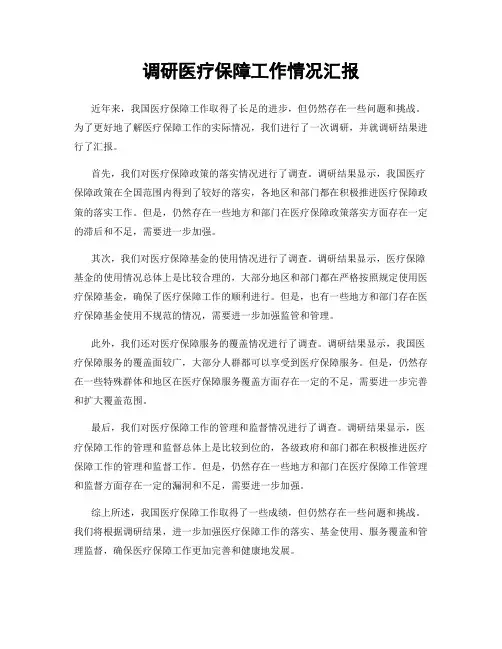 调研医疗保障工作情况汇报

近年来，我国医疗保障工作取得了长足的进步，但仍然存在一些问题和挑战。为了更好地了解医疗保障工作的实际情况，我们进行了一次调研，并就调研结果进行了汇报。

首先，我们对医疗保障政策的落实情况进行了调查。调研结果显示，我国医疗保障政策在全国范围内得到了较好的落实，各地区和部门都在积极推进医疗保障政策的落实工作。但是，仍然存在一些地方和部门在医疗保障政策落实方面存在一定的滞后和不足，需要进一步加强。

其次，我们对医疗保障基金的使用情况进行了调查。调研结果显示，医疗保障基金的使用情况总体上是比较合理的，大部分地区和部门都在严格按照规定使用医疗保障基金，确保了医疗保障工作的顺利进行。但是，也有一些地方和部门存在医疗保障基金使用不规范的情况，需要进一步加强监管和管理。

此外，我们还对医疗保障服务的覆盖情况进行了调查。调研结果显示，我国医疗保障服务的覆盖面较广，大部分人群都可以享受到医疗保障服务。但是，仍然存在一些特殊群体和地区在医疗保障服务覆盖方面存在一定的不足，需要进一步完善和扩大覆盖范围。

最后，我们对医疗保障工作的管理和监督情况进行了调查。调研结果显示，医疗保障工作的管理和监督总体上是比较到位的，各级政府和部门都在积极推进医疗保障工作的管理和监督工作。但是，仍然存在一些地方和部门在医疗保障工作管理和监督方面存在一定的漏洞和不足，需要进一步加强。

综上所述，我国医疗保障工作取得了一些成绩，但仍然存在一些问题和挑战。我们将根据调研结果，进一步加强医疗保障工作的落实、基金使用、服务覆盖和管理监督，确保医疗保障工作更加完善和健康地发展。